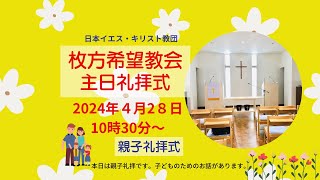 日本イエス・キリスト教団

枚方希望教会
主日礼拝式

2024年４月２８日
10時30分～

親子礼拝式

本日は親子礼拝です。子どものためのお話があります。